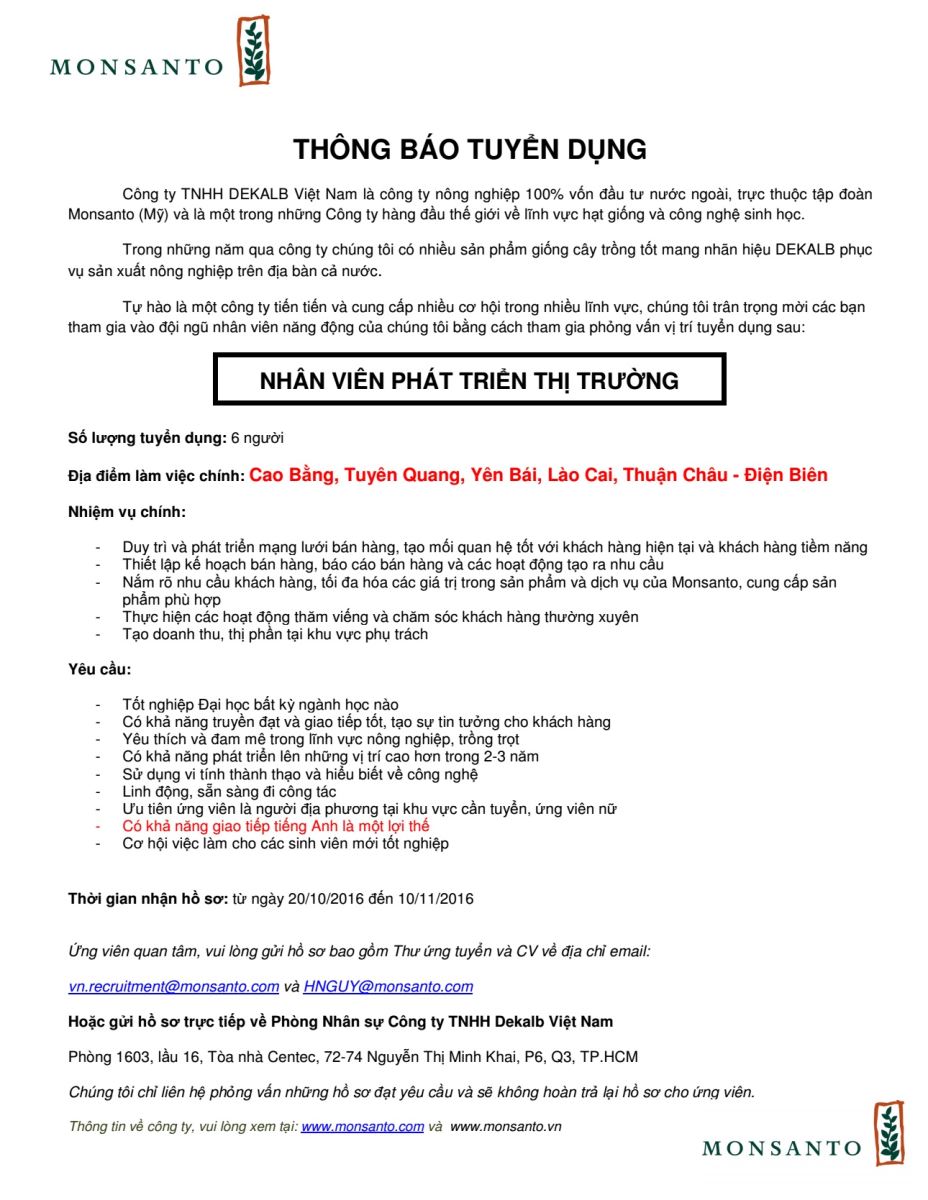 MONSANTO

THÔNG BÁO TUYỂN DỤNG

Công ty TNHH DEKALB Việt Nam là công ty nông nghiệp 100% vốn đầu tư nước ngoài, trực thuộc tập đoàn Monsanto (Mỹ) và là một trong những Công ty hàng đầu thế giới về lĩnh vực hạt giống và công nghệ sinh học.

Trong những năm qua công ty chúng tôi có nhiều sản phẩm giống cây trồng tốt mang nhãn hiệu DEKALB phục vụ sản xuất nông nghiệp trên địa bàn cả nước.

Tự hào là một công ty tiến tiến và cung cấp nhiều cơ hội trong nhiều lĩnh vực, chúng tôi trân trọng mời các bạn tham gia vào đội ngũ nhân viên năng động của chúng tôi bằng cách tham gia phỏng vấn vị trí tuyển dụng sau:

NHÂN VIÊN PHÁT TRIỂN THỊ TRƯỜNG

Số lượng tuyển dụng: 6 người

Địa điểm làm việc chính: Cao Bằng, Tuyên Quang, Yên Bái, Lào Cai, Thuận Châu - Điện Biên

Nhiệm vụ chính:

- Duy trì và phát triển mạng lưới bán hàng, tạo mối quan hệ tốt với khách hàng hiện tại và khách hàng tiềm năng
- Thiết lập kế hoạch bán hàng, báo cáo bán hàng và các hoạt động tạo ra nhu cầu
- Nắm rõ nhu cầu khách hàng, tối đa hóa các giá trị trong sản phẩm và dịch vụ của Monsanto, cung cấp sản phẩm phù hợp
- Thực hiện các hoạt động thăm viếng và chăm sóc khách hàng thường xuyên
- Tạo doanh thu, thị phần tại khu vực phụ trách

Yêu cầu:

- Tốt nghiệp Đại học bất kỳ ngành học nào
- Có khả năng truyền đạt và giao tiếp tốt, tạo sự tin tưởng cho khách hàng
- Yêu thích và đam mê trong lĩnh vực nông nghiệp, trồng trọt
- Có khả năng phát triển lên những vị trí cao hơn trong 2-3 năm
- Sử dụng vi tính thành thạo và hiểu biết về công nghệ
- Linh động, sẵn sàng đi công tác
- Ưu tiên ứng viên là người địa phương tại khu vực cần tuyển, ứng viên nữ
- Có khả năng giao tiếp tiếng Anh là một lợi thế
- Cơ hội việc làm cho các sinh viên mới tốt nghiệp

Thời gian nhận hồ sơ: từ ngày 20/10/2016 đến 10/11/2016

Ứng viên quan tâm, vui lòng gửi hồ sơ bao gồm Thư ứng tuyển và CV về địa chỉ email:

vn.recruitment@monsanto.com và HNGUY@monsanto.com

Hoặc gửi hồ sơ trực tiếp về Phòng Nhân sự Công ty TNHH Dekalb Việt Nam

Phòng 1603, lầu 16, Tòa nhà Centec, 72-74 Nguyễn Thị Minh Khai, P6, Q3, TP.HCM

Chúng tôi chỉ liên hệ phỏng vấn những hồ sơ đạt yêu cầu và sẽ không hoàn trả lại hồ sơ cho ứng viên.

Thông tin về công ty, vui lòng xem tại: www.monsanto.com và www.monsanto.vn

MONSANTO